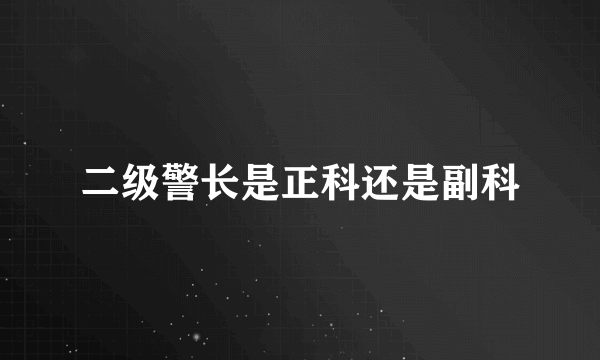 二级警长是正科还是副科